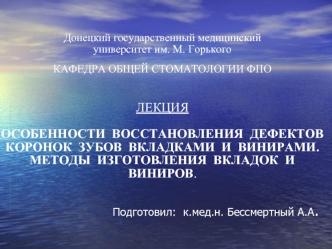 Донецкий государственный медицинский университет им. М. Горького

КАФЕДРА ОБЩЕЙ СТОМАТОЛОГИИ ФПО

ЛЕКЦИЯ

ОСОБЕННОСТИ ВОССТАНОВЛЕНИЯ ДЕФЕКТОВ КОРОНОК ЗУБОВ ВКЛАДКАМИ И ВИНИРАМИ. МЕТОДЫ ИЗГОТОВЛЕНИЯ ВКЛАДОК И ВИНИРОВ.

Подготовил: к.мед.н. Бессмертный А.А.